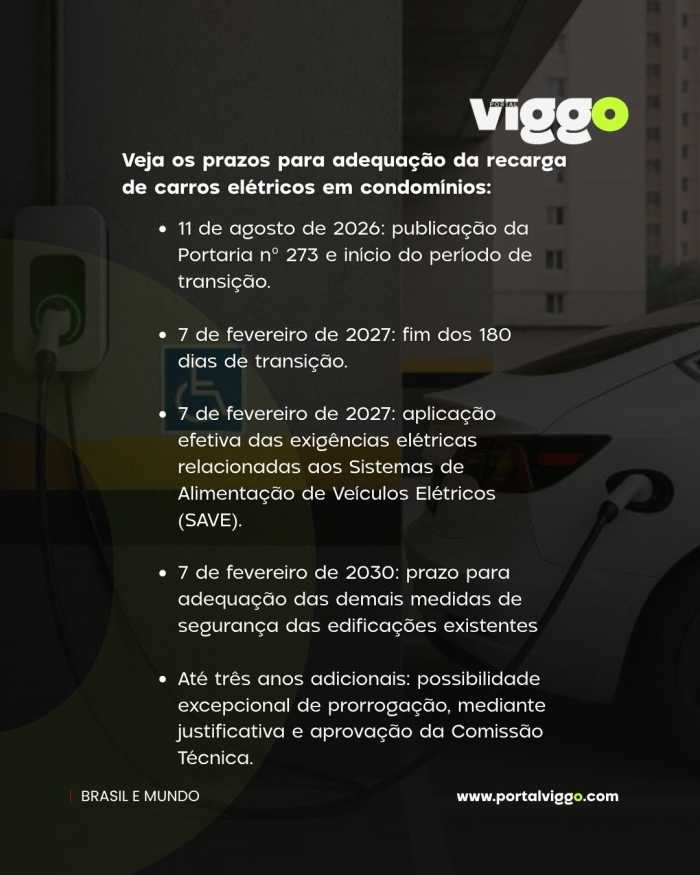 PORTAL viggo

Veja os prazos para adequação da recarga de carros elétricos em condomínios:

• 11 de agosto de 2026: publicação da Portaria nº 273 e início do período de transição.

• 7 de fevereiro de 2027: fim dos 180 dias de transição.

• 7 de fevereiro de 2027: aplicação efetiva das exigências elétricas relacionadas aos Sistemas de Alimentação de Veículos Elétricos (SAVE).

• 7 de fevereiro de 2030: prazo para adequação das demais medidas de segurança das edificações existentes

• Até três anos adicionais: possibilidade excepcional de prorrogação, mediante justificativa e aprovação da Comissão Técnica.

BRASIL E MUNDO

www.portalviggo.com